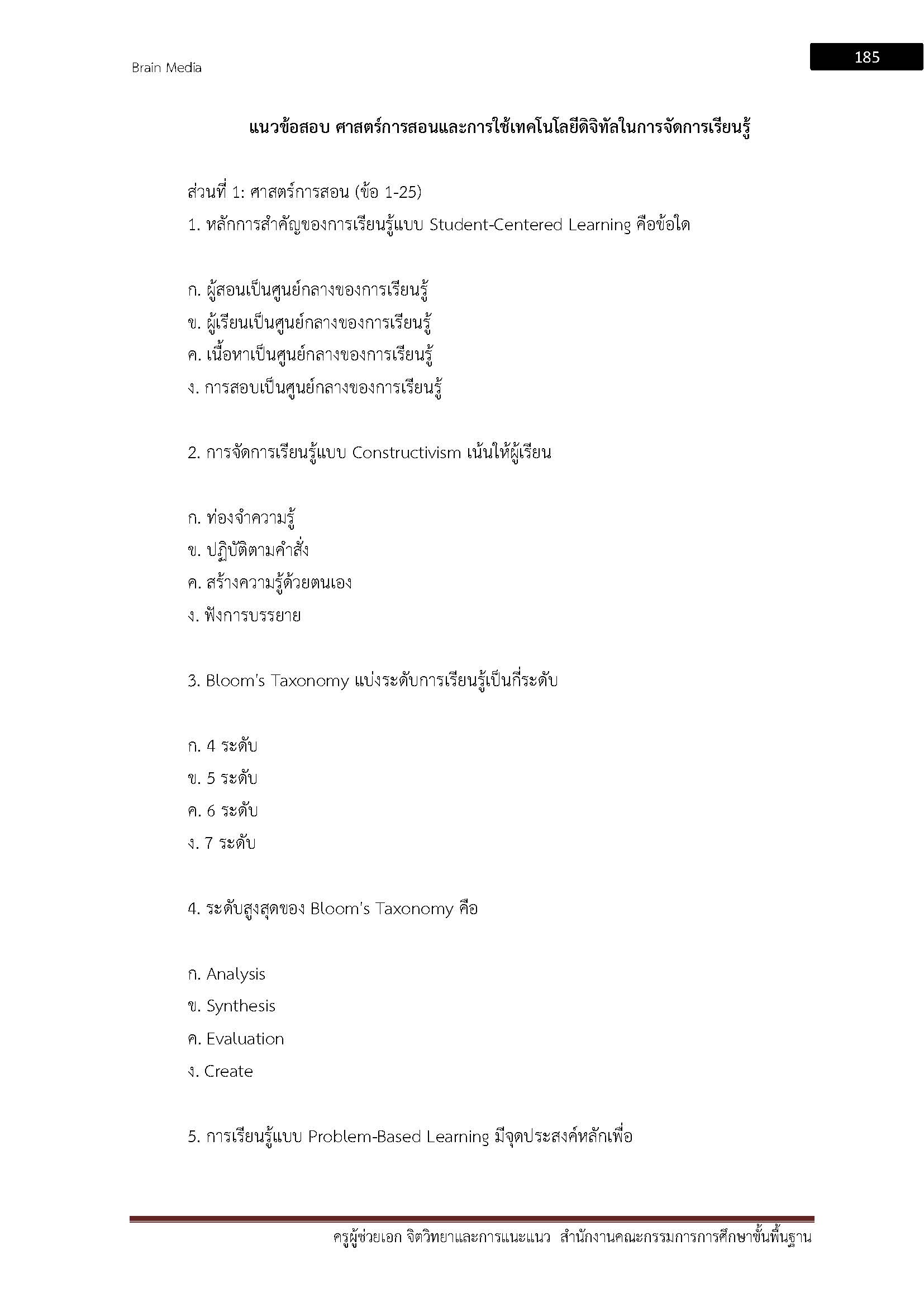 Brain Media

185

แนวข้อสอบ ศาสตร์การสอนและการใช้เทคโนโลยีดิจิทัลในการจัดการเรียนรู้

ส่วนที่ 1: ศาสตร์การสอน (ข้อ 1-25)

1. หลักการสำคัญของการเรียนรู้แบบ Student-Centered Learning คือข้อใด

ก. ผู้สอนเป็นศูนย์กลางของการเรียนรู้
ข. ผู้เรียนเป็นศูนย์กลางของการเรียนรู้
ค. เนื้อหาเป็นศูนย์กลางของการเรียนรู้
ง. การสอบเป็นศูนย์กลางของการเรียนรู้

2. การจัดการเรียนรู้แบบ Constructivism เน้นให้ผู้เรียน

ก. ท่องจำความรู้
ข. ปฏิบัติตามคำสั่ง
ค. สร้างความรู้ด้วยตนเอง
ง. ฟังการบรรยาย

3. Bloom's Taxonomy แบ่งระดับการเรียนรู้เป็นกี่ระดับ

ก. 4 ระดับ
ข. 5 ระดับ
ค. 6 ระดับ
ง. 7 ระดับ

4. ระดับสูงสุดของ Bloom's Taxonomy คือ

ก. Analysis
ข. Synthesis
ค. Evaluation
ง. Create

5. การเรียนรู้แบบ Problem-Based Learning มีจุดประสงค์หลักเพื่อ

ครูผู้ช่วยเอก จิตวิทยาและการแนะแนว สำนักงานคณะกรรมการการศึกษาขั้นพื้นฐาน